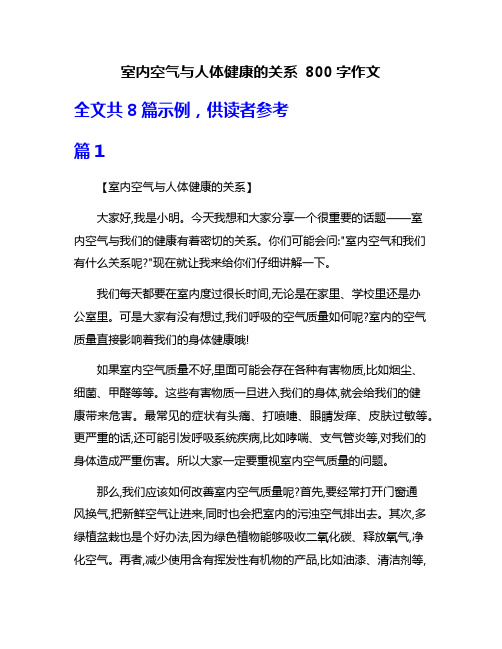 室内空气与人体健康的关系 800 字作文

全文共 8 篇示例，供读者参考

篇 1

【室内空气与人体健康的关系】

大家好,我是小明。今天我想和大家分享一个很重要的话题——室内空气与我们的健康有着密切的关系。你们可能会问:"室内空气和我们有什么关系呢?"现在就让我来给你们仔细讲解一下。

我们每天都要在室内度过很长时间,无论是在家里、学校里还是办公室里。可是大家有没有想过,我们呼吸的空气质量如何呢?室内的空气质量直接影响着我们的身体健康哦!

如果室内空气质量不好,里面可能会存在各种有害物质,比如烟尘、细菌、甲醛等等。这些有害物质一旦进入我们的身体,就会给我们的健康带来危害。最常见的症状有头痛、打喷嚏、眼睛发痒、皮肤过敏等。更严重的话,还可能引发呼吸系统疾病,比如哮喘、支气管炎等,对我们的身体造成严重伤害。所以大家一定要重视室内空气质量的问题。

那么,我们应该如何改善室内空气质量呢?首先,要经常打开门窗通风换气,把新鲜空气让进来,同时也会把室内的污浊空气排出去。其次,多绿植盆栽也是个好办法,因为绿色植物能够吸收二氧化碳、释放氧气,净化空气。再者,减少使用含有挥发性有机物的产品,比如油漆、清洁剂等,